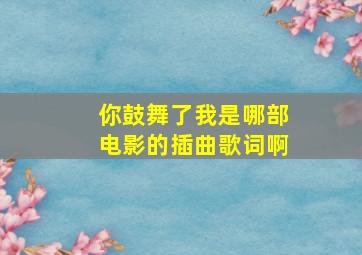 你鼓舞了我是哪部电影的插曲歌词啊